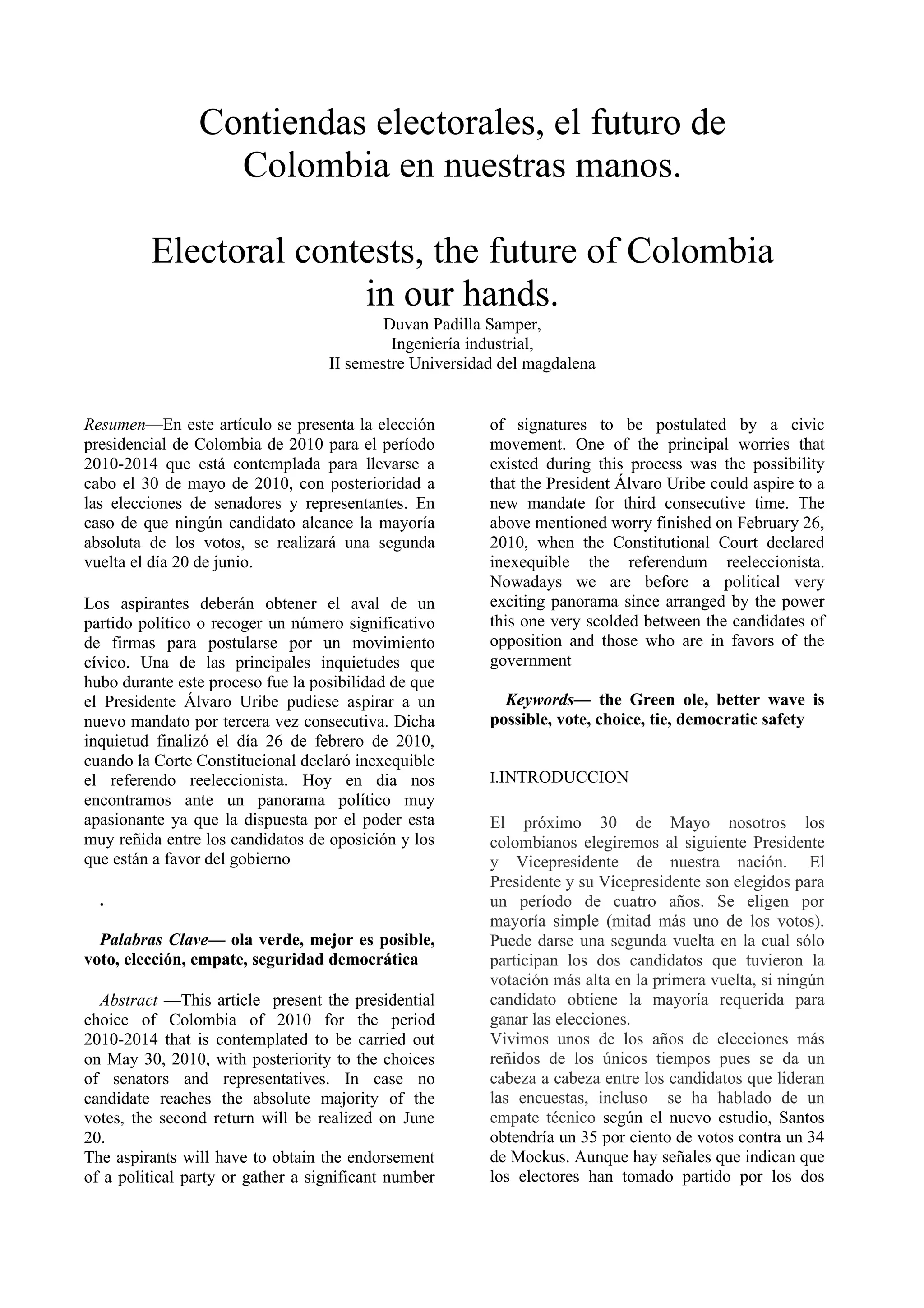 Contiendas electorales, el futuro de Colombia en nuestras manos.

Electoral contests, the future of Colombia in our hands.

Duvan Padilla Samper,
Ingeniería industrial,
II semestre Universidad del magdalena

Resumen—En este artículo se presenta la elección presidencial de Colombia de 2010 para el período 2010-2014 que está contemplada para llevarse a cabo el 30 de mayo de 2010, con posterioridad a las elecciones de senadores y representantes. En caso de que ningún candidato alcance la mayoría absoluta de los votos, se realizará una segunda vuelta el día 20 de junio.

Los aspirantes deberán obtener el aval de un partido político o recoger un número significativo de firmas para postularse por un movimiento cívico. Una de las principales inquietudes que hubo durante este proceso fue la posibilidad de que el Presidente Álvaro Uribe pudiese aspirar a un nuevo mandato por tercera vez consecutiva. Dicha inquietud finalizó el día 26 de febrero de 2010, cuando la Corte Constitucional declaró inexequible el referendo reeleccionista. Hoy en dia nos encontramos ante un panorama político muy apasionante ya que la dispuesta por el poder esta muy reñida entre los candidatos de oposición y los que están a favor del gobierno

.

Palabras Clave— ola verde, mejor es posible, voto, elección, empate, seguridad democrática

Abstract —This article present the presidential choice of Colombia of 2010 for the period 2010-2014 that is contemplated to be carried out on May 30, 2010, with posteriority to the choices of senators and representatives. In case no candidate reaches the absolute majority of the votes, the second return will be realized on June 20.
The aspirants will have to obtain the endorsement of a political party or gather a significant number of signatures to be postulated by a civic movement. One of the principal worries that existed during this process was the possibility that the President Álvaro Uribe could aspire to a new mandate for third consecutive time. The above mentioned worry finished on February 26, 2010, when the Constitutional Court declared inexequible the referendum reeleccionista. Nowadays we are before a political very exciting panorama since arranged by the power this one very scolded between the candidates of opposition and those who are in favors of the government

Keywords— the Green ole, better wave is possible, vote, choice, tie, democratic safety

I.INTRODUCCION

El próximo 30 de Mayo nosotros los colombianos elegiremos al siguiente Presidente y Vicepresidente de nuestra nación. El Presidente y su Vicepresidente son elegidos para un período de cuatro años. Se eligen por mayoría simple (mitad más uno de los votos). Puede darse una segunda vuelta en la cual sólo participan los dos candidatos que tuvieron la votación más alta en la primera vuelta, si ningún candidato obtiene la mayoría requerida para ganar las elecciones.
Vivimos unos de los años de elecciones más reñidos de los únicos tiempos pues se da un cabeza a cabeza entre los candidatos que lideran las encuestas, incluso se ha hablado de un empate técnico según el nuevo estudio, Santos obtendría un 35 por ciento de votos contra un 34 de Mockus. Aunque hay señales que indican que los electores han tomado partido por los dos